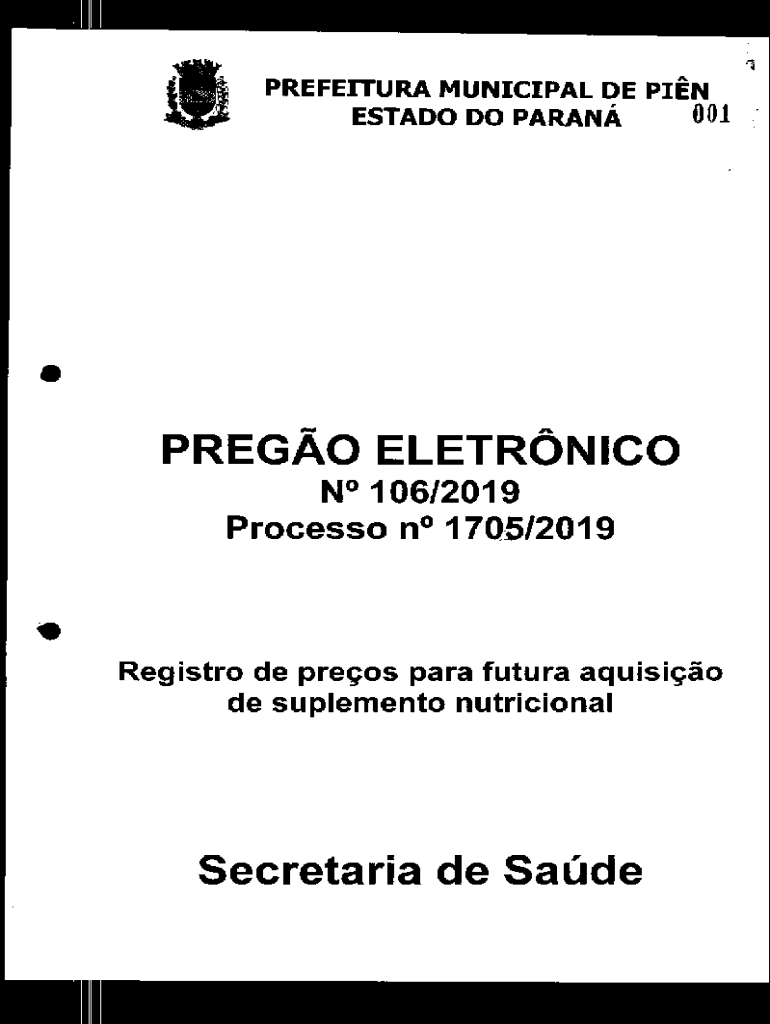 PREFEITURA MUNICIPAL DE PIÊN
ESTADO DO PARANÁ 001

PREGÃO ELETRÔNICO
Nº 106/2019
Processo nº 1705/2019

Registro de preços para futura aquisição de suplemento nutricional

Secretaria de Saúde